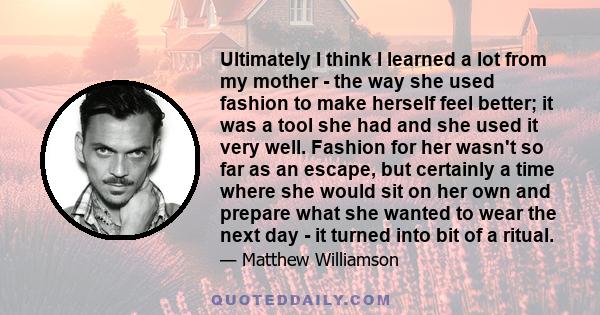 Ultimately I think I learned a lot from my mother - the way she used fashion to make herself feel better; it was a tool she had and she used it very well. Fashion for her wasn't so far as an escape, but certainly a time where she would sit on her own and prepare what she wanted to wear the next day - it turned into bit of a ritual.

— Matthew Williamson

QUOTEDDAILY.COM